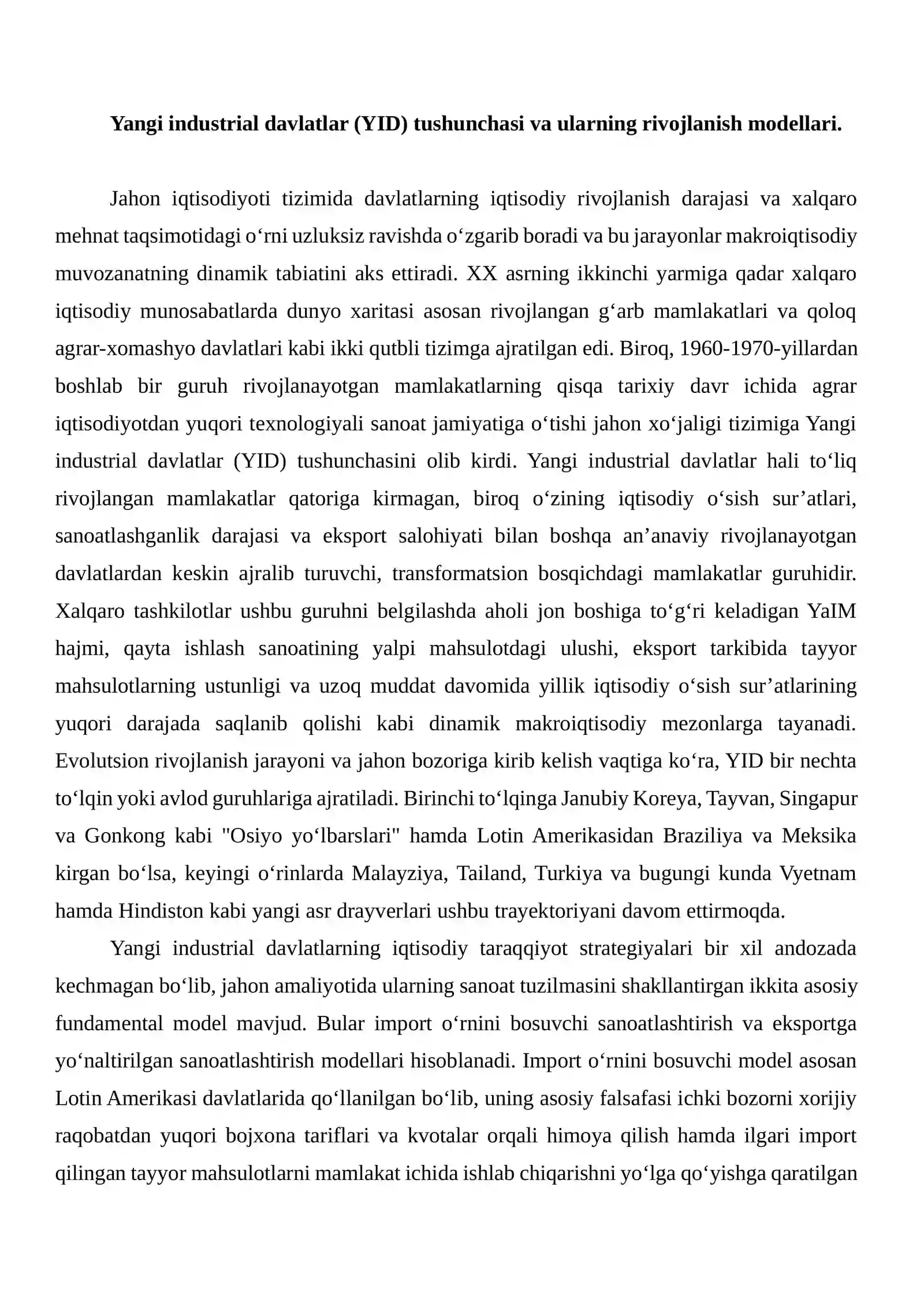 Yangi industrial davlatlar (YID) tushunchasi va ularning rivojlanish modellari.

Jahon iqtisodiyoti tizimida davlatlarning iqtisodiy rivojlanish darajasi va xalqaro mehnat taqsimotidagi o'rni uzluksiz ravishda o'zgarib boradi va bu jarayonlar makroiqtisodiy muvozanatning dinamik tabiatini aks ettiradi. XX asrning ikkinchi yarmiga qadar xalqaro iqtisodiy munosabatlarda dunyo xaritasi asosan rivojlangan g'arb mamlakatlari va qoloq agrar-xomashyo davlatlari kabi ikki qutbli tizimga ajratilgan edi. Biroq, 1960-1970-yillardan boshlab bir guruh rivojlanayotgan mamlakatlarning qisqa tarixiy davr ichida agrar iqtisodiyotdan yuqori texnologiyali sanoat jamiyatiga o'tishi jahon xo'jaligi tizimiga Yangi industrial davlatlar (YID) tushunchasini olib kirdi. Yangi industrial davlatlar hali to'liq rivojlangan mamlakatlar qatoriga kirmagan, biroq o'zining iqtisodiy o'sish sur'atlari, sanoatlashganlik darajasi va eksport salohiyati bilan boshqa an'anaviy rivojlanayotgan davlatlardan keskin ajralib turuvchi, transformatsion bosqichdagi mamlakatlar guruhidir. Xalqaro tashkilotlar ushbu guruhni belgilashda aholi jon boshiga to'g'ri keladigan YaIM hajmi, qayta ishlash sanoatining yalpi mahsulotdagi ulushi, eksport tarkibida tayyor mahsulotlarning ustunligi va uzoq muddat davomida yillik iqtisodiy o'sish sur'atlarining yuqori darajada saqlanib qolishi kabi dinamik makroiqtisodiy mezonlarga tayanadi. Evolutsion rivojlanish jarayoni va jahon bozoriga kirib kelish vaqtiga ko'ra, YID bir nechta to'lqin yoki avlod guruhlariga ajratiladi. Birinchi to'lqinga Janubiy Koreya, Tayvan, Singapur va Gonkong kabi "Osiyo yo'lbarslari" hamda Lotin Amerikasidan Braziliya va Meksika kirgan bo'lsa, keyingi o'rinlarda Malayziya, Tailand, Turkiya va bugungi kunda Vyetnam hamda Hindiston kabi yangi asr drayverlari ushbu trayektoriyani davom ettirmoqda.

Yangi industrial davlatlarning iqtisodiy taraqqiyot strategiyalari bir xil andozada kechmagan bo'lib, jahon amaliyotida ularning sanoat tuzilmasini shakllantirgan ikkita asosiy fundamental model mavjud. Bular import o'rnini bosuvchi sanoatlashtirish va eksportga yo'naltirilgan sanoatlashtirish modellari hisoblanadi. Import o'rnini bosuvchi model asosan Lotin Amerikasi davlatlarida qo'llanilgan bo'lib, uning asosiy falsafasi ichki bozorni xorijiy raqobatdan yuqori bojxona tariflari va kvotalar orqali himoya qilish hamda ilgari import qilingan tayyor mahsulotlarni mamlakat ichida ishlab chiqarishni yo'lga qo'yishga qaratilgan